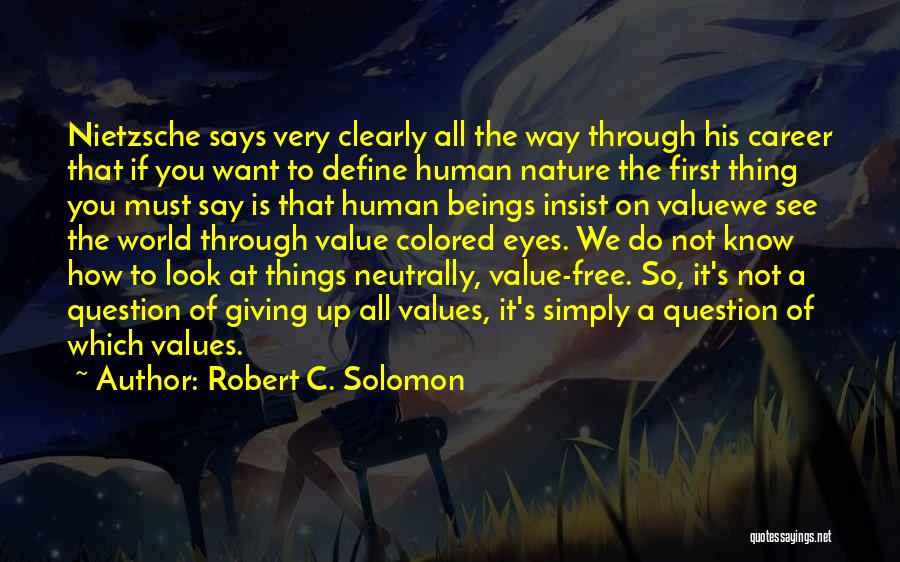 Nietzsche says very clearly all the way through his career that if you want to define human nature the first thing you must say is that human beings insist on valuewe see the world through value colored eyes. We do not know how to look at things neutrally, value-free. So, it's not a question of giving up all values, it's simply a question of which values.

~ Author: Robert C. Solomon

quotessayings.net